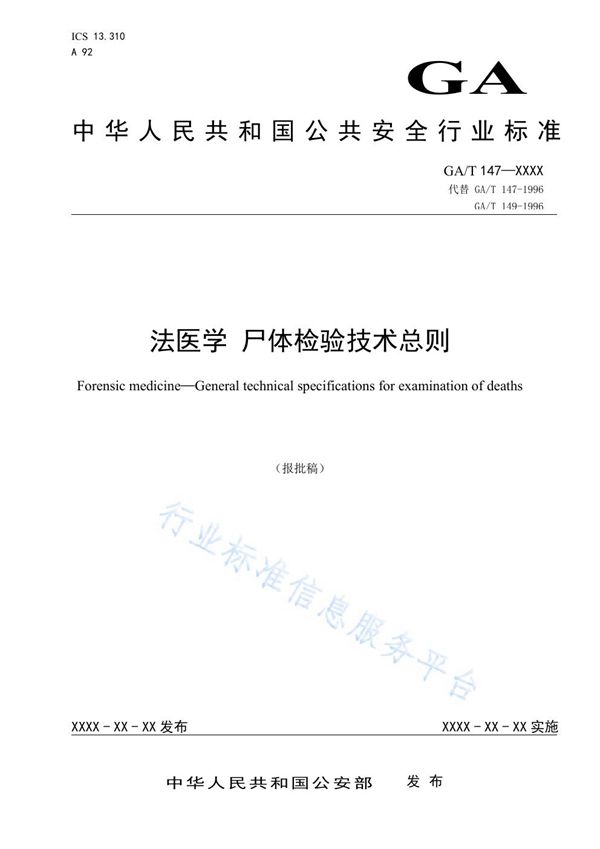 ICS 13.310
A 92

GA

中华人民共和国公共安全行业标准

GA/T 147—XXXX
代替 GA/T 147-1996
GA/T 149-1996

法医学 尸体检验技术总则

Forensic medicine—General technical specifications for examination of deaths

（报批稿）

行业标准信息服务平台

XXXX - XX - XX 发布

XXXX - XX - XX 实施

中华人民共和国公安部 发布